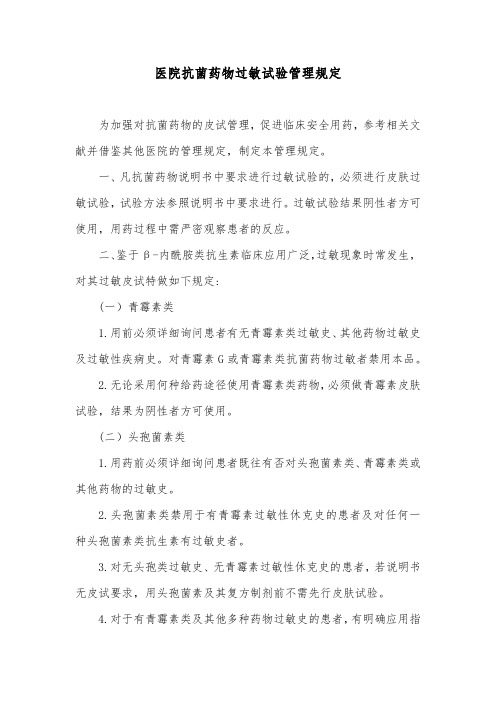 医院抗菌药物过敏试验管理规定

为加强对抗菌药物的皮试管理，促进临床安全用药，参考相关文献并借鉴其他医院的管理规定，制定本管理规定。

一、凡抗菌药物说明书中要求进行过敏试验的，必须进行皮肤过敏试验，试验方法参照说明书中要求进行。过敏试验结果阴性者方可使用，用药过程中需严密观察患者的反应。

二、鉴于β-内酰胺类抗生素临床应用广泛，过敏现象时常发生，对其过敏皮试特做如下规定：

（一）青霉素类

1.用前必须详细询问患者有无青霉素类过敏史、其他药物过敏史及过敏性疾病史。对青霉素G或青霉素类抗菌药物过敏者禁用本品。

2.无论采用何种给药途径使用青霉素类药物，必须做青霉素皮肤试验，结果为阴性者方可使用。

（二）头孢菌素类

1.用药前必须详细询问患者既往有否对头孢菌素类、青霉素类或其他药物的过敏史。

2.头孢菌素类禁用于有青霉素过敏性休克史的患者及对任何一种头孢菌素类抗生素有过敏史者。

3.对无头孢类过敏史、无青霉素过敏性休克史的患者，若说明书无皮试要求，用头孢菌素及其复方制剂前不需先行皮肤试验。

4.对于有青霉素类及其他多种药物过敏史的患者，有明确应用指